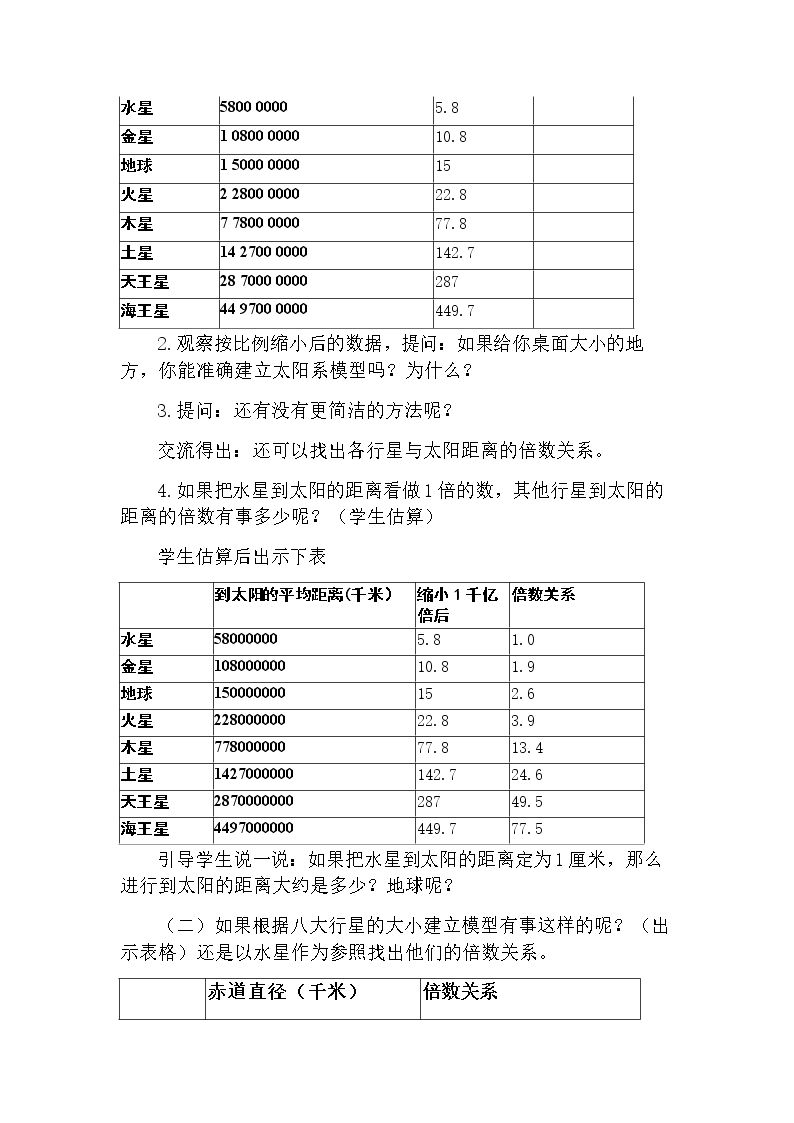 | 水星 | 5800 0000 | 5.8 |  |
|---|---|---|---|
| 金星 | 1 0800 0000 | 10.8 |  |
| 地球 | 1 5000 0000 | 15 |  |
| 火星 | 2 2800 0000 | 22.8 |  |
| 木星 | 7 7800 0000 | 77.8 |  |
| 土星 | 14 2700 0000 | 142.7 |  |
| 天王星 | 28 7000 0000 | 287 |  |
| 海王星 | 44 9700 0000 | 449.7 |  |

2.观察按比例缩小后的数据，提问：如果给你桌面大小的地方，你能准确建立太阳系模型吗？为什么？

3.提问：还有没有更简洁的方法呢？

交流得出：还可以找出各行星与太阳距离的倍数关系。

4.如果把水星到太阳的距离看做1倍的数，其他行星到太阳的距离的倍数有事多少呢？（学生估算）

学生估算后出示下表

|  | 到太阳的平均距离(千米) | 缩小1千亿倍后 | 倍数关系 |
|---|---|---|---|
| 水星 | 58000000 | 5.8 | 1.0 |
| 金星 | 108000000 | 10.8 | 1.9 |
| 地球 | 150000000 | 15 | 2.6 |
| 火星 | 228000000 | 22.8 | 3.9 |
| 木星 | 778000000 | 77.8 | 13.4 |
| 土星 | 1427000000 | 142.7 | 24.6 |
| 天王星 | 2870000000 | 287 | 49.5 |
| 海王星 | 4497000000 | 449.7 | 77.5 |

引导学生说一说：如果把水星到太阳的距离定为1厘米，那么进行到太阳的距离大约是多少？地球呢？

（二）如果根据八大行星的大小建立模型有事这样的呢？（出示表格）还是以水星作为参照找出他们的倍数关系。

|  | 赤道直径（千米） | 倍数关系 |
|---|---|---|